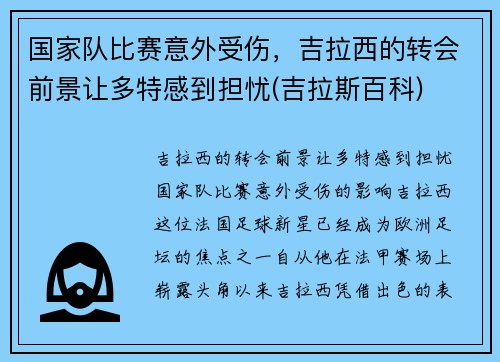 国家队比赛意外受伤，吉拉西的转会前景让多特感到担忧(吉拉斯百科)

吉拉西的转会前景让多特感到担忧国家队比赛意外受伤的影响吉拉西这位法国足球新星已经成为欧洲足坛的焦点之一自从他在法甲赛场上崭露头角以来吉拉西凭借出色的表